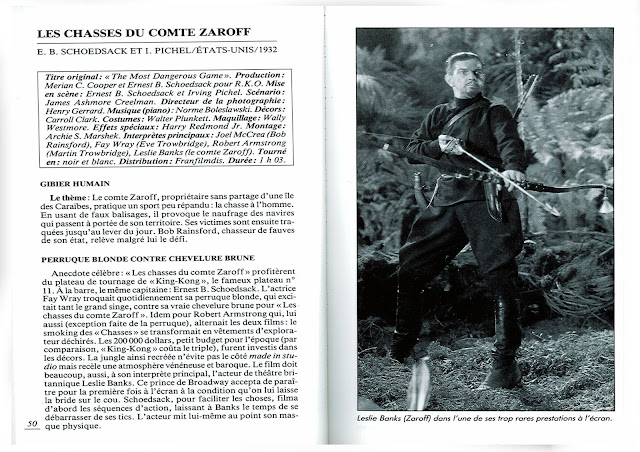 LES CHASSES DU COMTE ZAROFF

E. B. SCHOEDSACK ET I. PICHEL/ÉTATS-UNIS/1932

Titre original : « The Most Dangerous Game ». Production : Merian C. Cooper et Ernest B. Schoedsack pour R.K.O. Mise en scène : Ernest B. Schoedsack et Irving Pichel. Scénario : James Ashmore Creelman. Directeur de la photographie : Henry Gerrard. Musique (piano) : Norme Boleslawski. Décors : Carroll Clark. Costumes : Walter Plunkett. Maquillage : Wally Westmore. Effets spéciaux : Harry Redmond Jr. Montage : Archie S. Marshek. Interprètes principaux : Joel McCrea (Bob Rainsford), Fay Wray (Eve Trowbridge), Robert Armstrong (Martin Trowbridge), Leslie Banks (le comte Zaroff). Tourné en : noir et blanc. Distribution : Franfilmdis. Durée : 1 h 03.

GIBIER HUMAIN

Le thème : Le comte Zaroff, propriétaire sans partage d'une île des Caraïbes, pratique un sport peu répandu : la chasse à l'homme. En usant de faux balisages, il provoque le naufrage des navires qui passent à portée de son territoire. Ses victimes sont ensuite traquées jusqu'au lever du jour. Bob Rainsford, chasseur de fauves de son état, relève malgré lui le défi.

PERRUQUE BLONDE CONTRE CHEVELURE BRUNE

Anecdote célèbre : « Les chasses du comte Zaroff » profitèrent du plateau de tournage de « King-Kong », le fameux plateau n° 11. À la barre, le même capitaine : Ernest B. Schoedsack. L'actrice Fay Wray troquait quotidiennement sa perruque blonde, qui excitait tant le grand singe, contre sa vraie chevelure brune pour « Les chasses du comte Zaroff ». Idem pour Robert Armstrong qui, lui aussi (exception faite de la perruque), alternait les deux films : le smoking des « Chasses » se transformait en vêtements d'explorateur déchirés. Les 200 000 dollars, petit budget pour l'époque (par comparaison, « King-Kong » coûta le triple), furent investis dans les décors. La jungle ainsi recréée n'évite pas le côté made in studio mais recèle une atmosphère vénéneuse et baroque. Le film doit beaucoup, aussi, à son interprète principal, l'acteur de théâtre britannique Leslie Banks. Ce prince de Broadway accepta de paraître pour la première fois à l'écran à la condition qu'on lui laisse la bride sur le cou. Schoedsack, pour faciliter les choses, filma d'abord les séquences d'action, laissant à Banks le temps de se débarrasser de ses tics. L'acteur mit lui-même au point son masque physique.

50

Leslie Banks (Zaroff) dans l'une de ses trop rares prestations à l'écran.